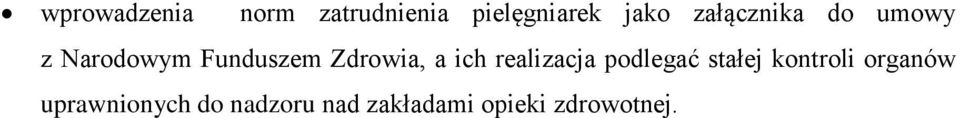 • wprowadzenia norm zatrudnienia pielęgniarek jako załącznika do umowy z Narodowym Funduszem Zdrowia, a ich realizacja podlegać stałej kontroli organów uprawnionych do nadzoru nad zakładami opieki zdrowotnej.